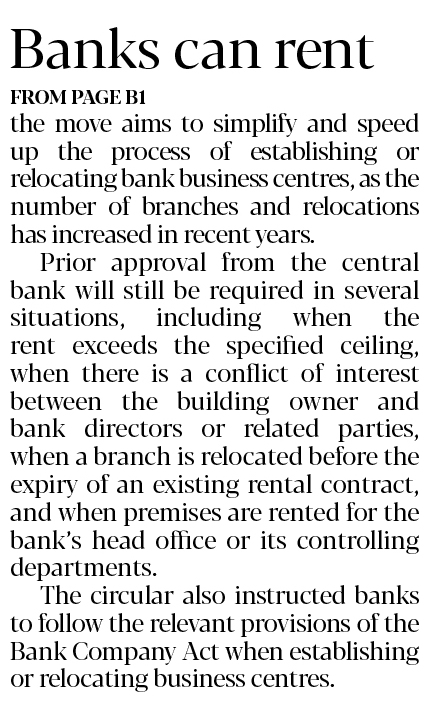 Banks can rent

FROM PAGE B1

the move aims to simplify and speed up the process of establishing or relocating bank business centres, as the number of branches and relocations has increased in recent years.

Prior approval from the central bank will still be required in several situations, including when the rent exceeds the specified ceiling, when there is a conflict of interest between the building owner and bank directors or related parties, when a branch is relocated before the expiry of an existing rental contract, and when premises are rented for the bank's head office or its controlling departments.

The circular also instructed banks to follow the relevant provisions of the Bank Company Act when establishing or relocating business centres.